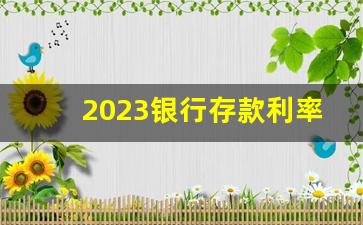 2023银行存款利率